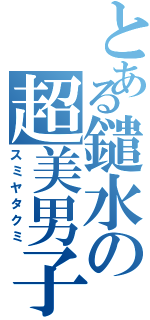 とある鑓水の
超美男子
スミヤタクミ